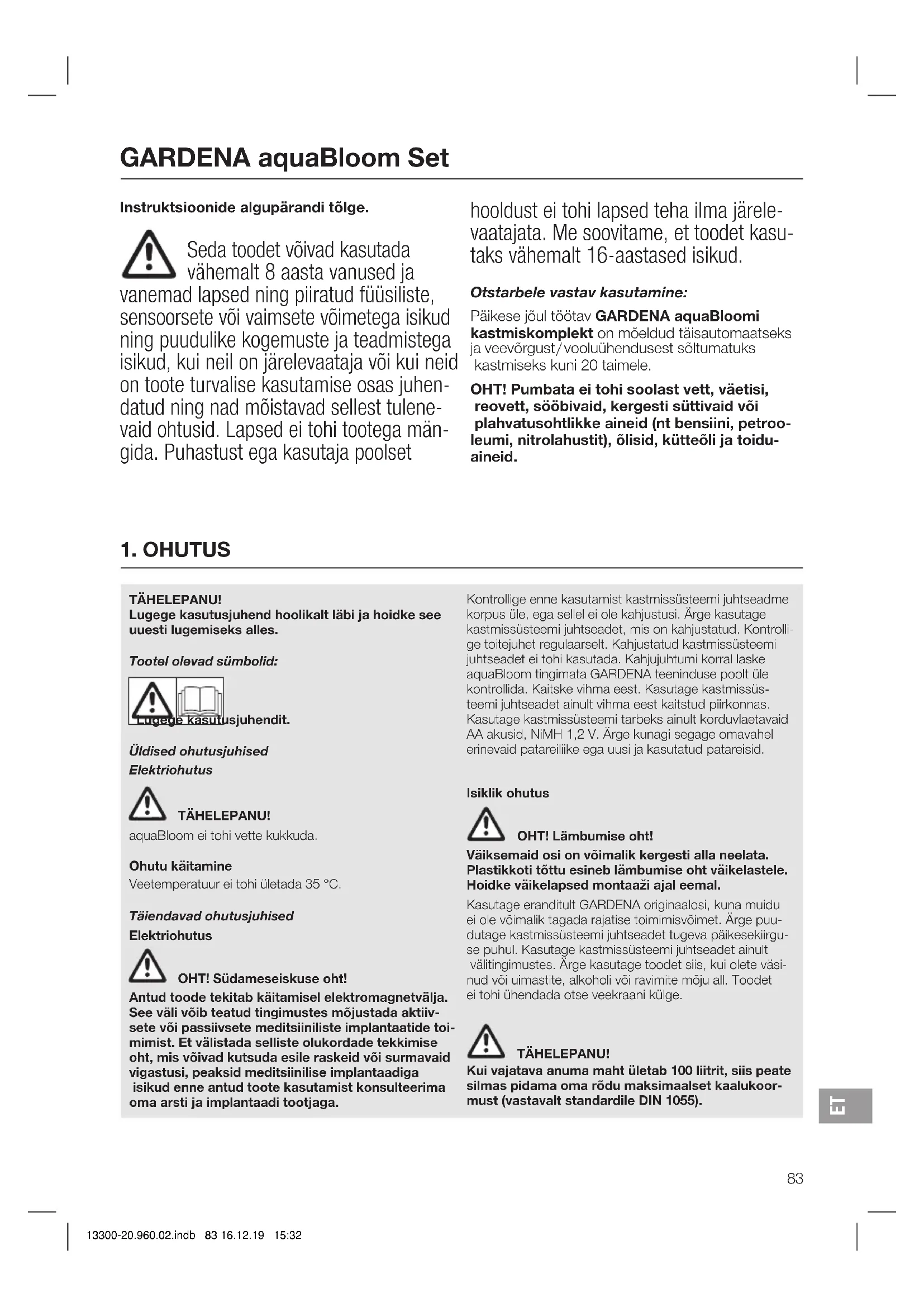 GARDENA aquaBloom Set

Instruktsioonide algupärandi tõlge.

Seda toodet võivad kasutada vähemalt 8 aasta vanused ja vanemad lapsed ning piiratud füüsiliste, sensoorsete või vaimsete võimetega isikud ning puudulike kogemuste ja teadmistega isikud, kui neil on järelevaataja või kui neid on toote turvalise kasutamise osas juhendatud ning nad mõistavad sellest tulenevaid ohtusid. Lapsed ei tohi tootega mängida. Puhastust ega kasutaja poolset hooldust ei tohi lapsed teha ilma järelevaatajata. Me soovitame, et toodet kasutaks vähemalt 16-aastased isikud.

Otstarbele vastav kasutamine:

Päikese jõul töötav GARDENA aquaBloomi kastmiskomplekt on mõeldud täisautomaatseks ja veevõrgust / vooluühendusest sõltumatuks kastmiseks kuni 20 taimele.

OHT! Pumbata ei tohi soolast vett, väetisi, reovett, sööbivaid, kergesti süttivaid või plahvatusohtlikke aineid (nt bensiini, petrooleumi, nitrolahustit), õlisid, kütteõli ja toiduaineid.

1. OHUTUS

TÄHELEPANU!
Lugege kasutusjuhend hoolikalt läbi ja hoidke see uuesti lugemiseks alles.

Tootel olevad sümbolid:

Lugege kasutusjuhendit.

Üldised ohutusjuhised
Elektriohutus

TÄHELEPANU!
aquaBloom ei tohi vette kukkuda.

Ohutu käitamine
Veetemperatuur ei tohi ületada 35 °C.

Täiendavad ohutusjuhised
Elektriohutus

OHT! Südameseiskuse oht!
Antud toode tekitab käitamisel elektromagnetvälja. See väli võib teatud tingimustes mõjustada aktiivsete või passiivsete meditsiiniliste implantaatide toimimist. Et välistada selliste olukordade tekkimise oht, mis võivad kutsuda esile raskeid või surmavaid vigastusi, peaksid meditsiinilise implantaadiga isikud enne antud toote kasutamist konsulteerima oma arsti ja implantaadi tootjaga.

Kontrollige enne kasutamist kastmissüsteemi juhtseadme korpus üle, ega sellel ei ole kahjustusi. Ärge kasutage kastmissüsteemi juhtseadet, mis on kahjustatud. Kontrollige toitejuhet regulaarselt. Kahjustatud kastmissüsteemi juhtseadet ei tohi kasutada. Kahjujuhtumi korral laske aquaBloom tingimata GARDENA teeninduse poolt üle kontrollida. Kaitske vihma eest. Kasutage kastmissüsteemi juhtseadet ainult vihma eest kaitstud piirkonnas. Kasutage kastmissüsteemi tarbeks ainult korduvlaetavaid AA akusid, NiMH 1,2 V. Ärge kunagi segage omavahel erinevaid patareiliike ega uusi ja kasutatud patareisid.

Isiklik ohutus

OHT! Lämbumise oht!
Väiksemaid osi on võimalik kergesti alla neelata. Plastikkoti tõttu esineb lämbumise oht väikelastele. Hoidke väikelapsed montaaži ajal eemal.

Kasutage eranditult GARDENA originaalosi, kuna muidu ei ole võimalik tagada rajatise toimimisvõimet. Ärge puudutage kastmissüsteemi juhtseadet tugeva päikesekiirguse puhul. Kasutage kastmissüsteemi juhtseadet ainult välitingimustes. Ärge kasutage toodet siis, kui olete väsinud või uimastite, alkoholi või ravimite mõju all. Toodet ei tohi ühendada otse veekraani külge.

TÄHELEPANU!
Kui vajatava anuma maht ületab 100 liitrit, siis peate silmas pidama oma rõdu maksimaalset kaalukoormust (vastavalt standardile DIN 1055).

ET

83

13300-20.960.02.indb 83 16.12.19 15:32